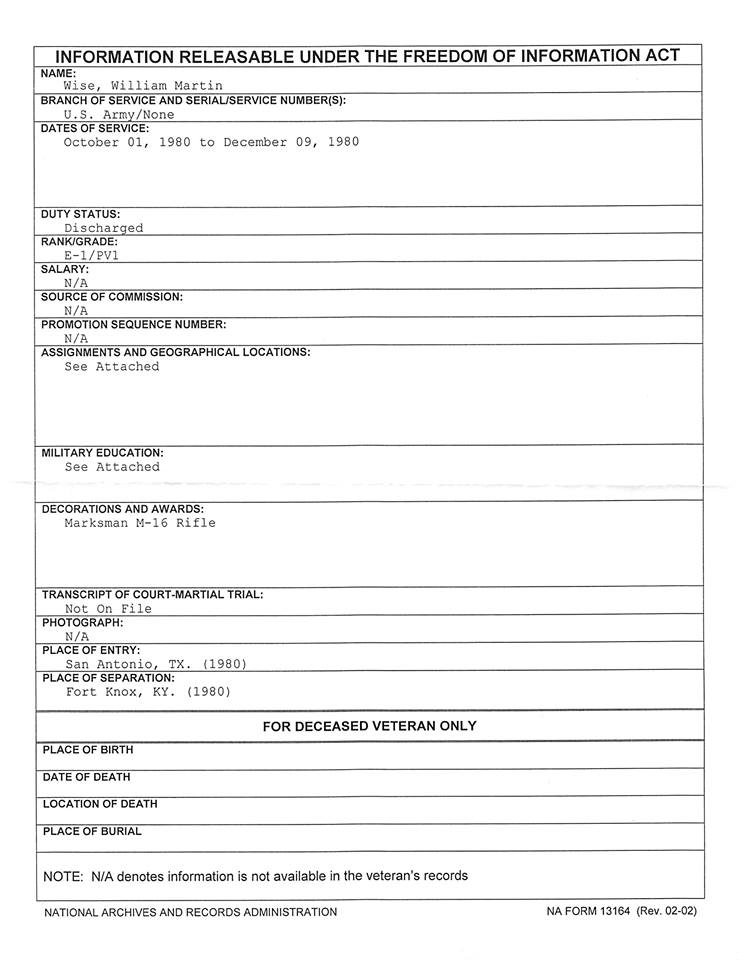 INFORMATION RELEASABLE UNDER THE FREEDOM OF INFORMATION ACT

NAME:
Wise, William Martin

BRANCH OF SERVICE AND SERIAL/SERVICE NUMBER(S):
U.S. Army/None

DATES OF SERVICE:
October 01, 1980 to December 09, 1980

DUTY STATUS:
Discharged

RANK/GRADE:
E-1/PV1

SALARY:
N/A

SOURCE OF COMMISSION:
N/A

PROMOTION SEQUENCE NUMBER:
N/A

ASSIGNMENTS AND GEOGRAPHICAL LOCATIONS:
See Attached

MILITARY EDUCATION:
See Attached

DECORATIONS AND AWARDS:
Marksman M-16 Rifle

TRANSCRIPT OF COURT-MARTIAL TRIAL:
Not On File

PHOTOGRAPH:
N/A

PLACE OF ENTRY:
San Antonio, TX. (1980)

PLACE OF SEPARATION:
Fort Knox, KY. (1980)

FOR DECEASED VETERAN ONLY

PLACE OF BIRTH

DATE OF DEATH

LOCATION OF DEATH

PLACE OF BURIAL

NOTE: N/A denotes information is not available in the veteran's records

NATIONAL ARCHIVES AND RECORDS ADMINISTRATION

NA FORM 13164 (Rev. 02-02)